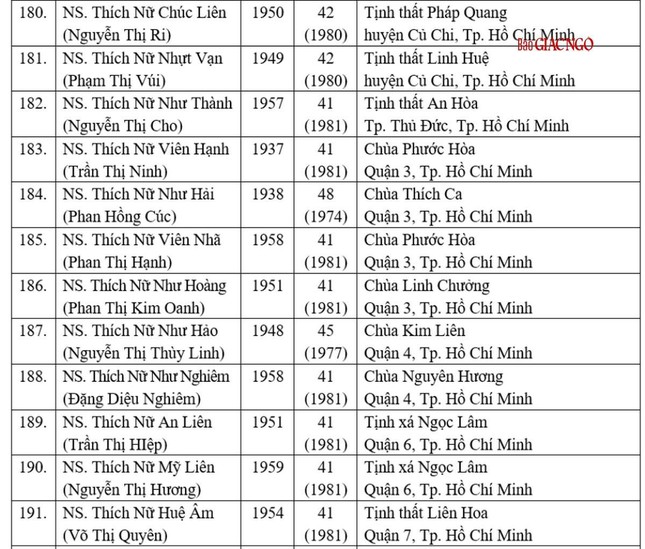 | 180. | NS. Thích Nữ Chúc Liên (Nguyễn Thị Ri) | 1950 | 42 (1980) | Tịnh thất Pháp Quang huyện Củ Chi, Tp. Hồ Chí Minh |
|---|---|---|---|---|
| 181. | NS. Thích Nữ Nhựt Vạn (Phạm Thị Vúi) | 1949 | 42 (1980) | Tịnh thất Linh Huệ huyện Củ Chi, Tp. Hồ Chí Minh |
| 182. | NS. Thích Nữ Như Thành (Nguyễn Thị Cho) | 1957 | 41 (1981) | Tịnh thất An Hòa Tp. Thủ Đức, Tp. Hồ Chí Minh |
| 183. | NS. Thích Nữ Viên Hạnh (Trần Thị Ninh) | 1937 | 41 (1981) | Chùa Phước Hòa Quận 3, Tp. Hồ Chí Minh |
| 184. | NS. Thích Nữ Như Hải (Phan Hồng Cúc) | 1938 | 48 (1974) | Chùa Thích Ca Quận 3, Tp. Hồ Chí Minh |
| 185. | NS. Thích Nữ Viên Nhã (Phan Thị Hạnh) | 1958 | 41 (1981) | Chùa Phước Hòa Quận 3, Tp. Hồ Chí Minh |
| 186. | NS. Thích Nữ Như Hoàng (Phan Thị Kim Oanh) | 1951 | 41 (1981) | Chùa Linh Chưởng Quận 3, Tp. Hồ Chí Minh |
| 187. | NS. Thích Nữ Như Hảo (Nguyễn Thị Thùy Linh) | 1948 | 45 (1977) | Chùa Kim Liên Quận 4, Tp. Hồ Chí Minh |
| 188. | NS. Thích Nữ Như Nghiêm (Đặng Diệu Nghiêm) | 1958 | 41 (1981) | Chùa Nguyên Hương Quận 4, Tp. Hồ Chí Minh |
| 189. | NS. Thích Nữ An Liên (Trần Thị HIệp) | 1951 | 41 (1981) | Tịnh xá Ngọc Lâm Quận 6, Tp. Hồ Chí Minh |
| 190. | NS. Thích Nữ Mỹ Liên (Nguyễn Thị Hương) | 1959 | 41 (1981) | Tịnh xá Ngọc Lâm Quận 6, Tp. Hồ Chí Minh |
| 191. | NS. Thích Nữ Huệ Âm (Võ Thị Quyên) | 1954 | 41 (1981) | Tịnh thất Liên Hoa Quận 7, Tp. Hồ Chí Minh |

Báo GIÁC NGỘ